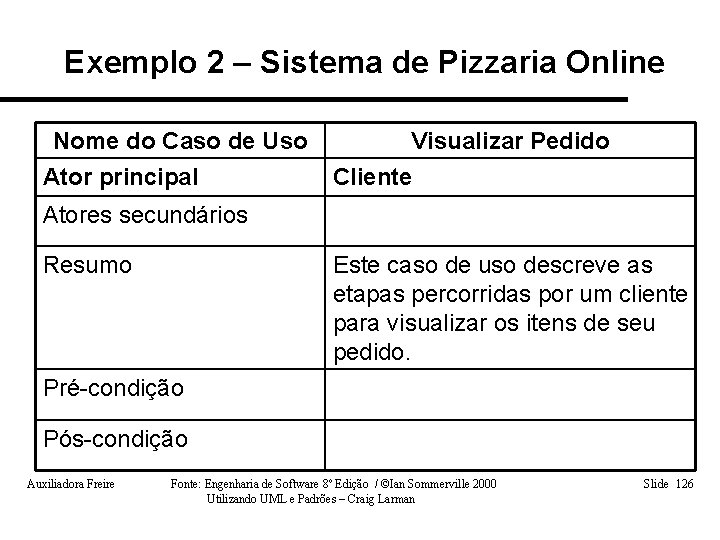 Exemplo 2 – Sistema de Pizzaria Online

| Nome do Caso de Uso | Visualizar Pedido |
|---|---|
| Ator principal | Cliente |
| Atores secundários | |
| Resumo | Este caso de uso descreve as etapas percorridas por um cliente para visualizar os itens de seu pedido. |
| Pré-condição | |
| Pós-condição | |

Auxiliadora Freire

Fonte: Engenharia de Software 8º Edição / ©Ian Sommerville 2000
Utilizando UML e Padrões – Craig Larman

Slide 126